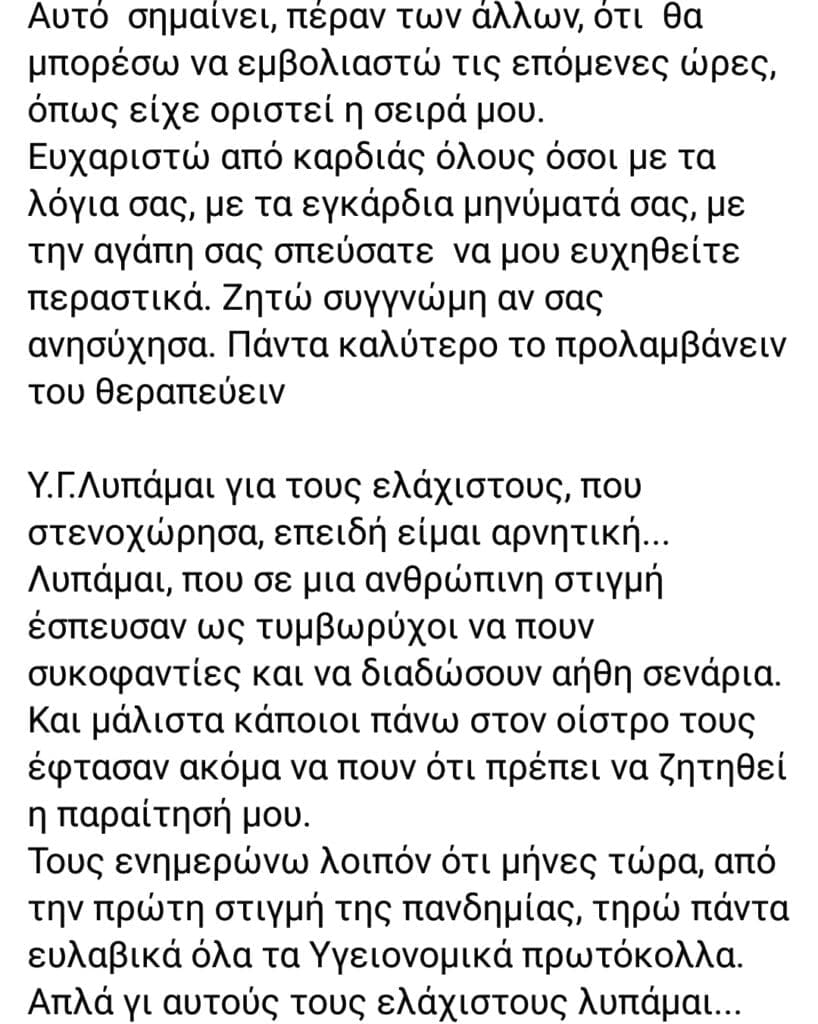 Αυτό σημαίνει, πέραν των άλλων, ότι θα μπορέσω να εμβολιαστώ τις επόμενες ώρες, όπως είχε οριστεί η σειρά μου.
Ευχαριστώ από καρδιάς όλους όσοι με τα λόγια σας, με τα εγκάρδια μηνύματά σας, με την αγάπη σας σπεύσατε να μου ευχηθείτε περαστικά. Ζητώ συγγνώμη αν σας ανησύχησα. Πάντα καλύτερο το προλαμβάνειν του θεραπεύειν

Υ.Γ.Λυπάμαι για τους ελάχιστους, που στενοχώρησα, επειδή είμαι αρνητική...
Λυπάμαι, που σε μια ανθρώπινη στιγμή έσπευσαν ως τυμβωρύχοι να πουν συκοφαντίες και να διαδώσουν αήθη σενάρια.
Και μάλιστα κάποιοι πάνω στον οίστρο τους έφτασαν ακόμα να πουν ότι πρέπει να ζητηθεί η παραίτησή μου.
Τους ενημερώνω λοιπόν ότι μήνες τώρα, από την πρώτη στιγμή της πανδημίας, τηρώ πάντα ευλαβικά όλα τα Υγειονομικά πρωτόκολλα.
Απλά γι αυτούς τους ελάχιστους λυπάμαι...